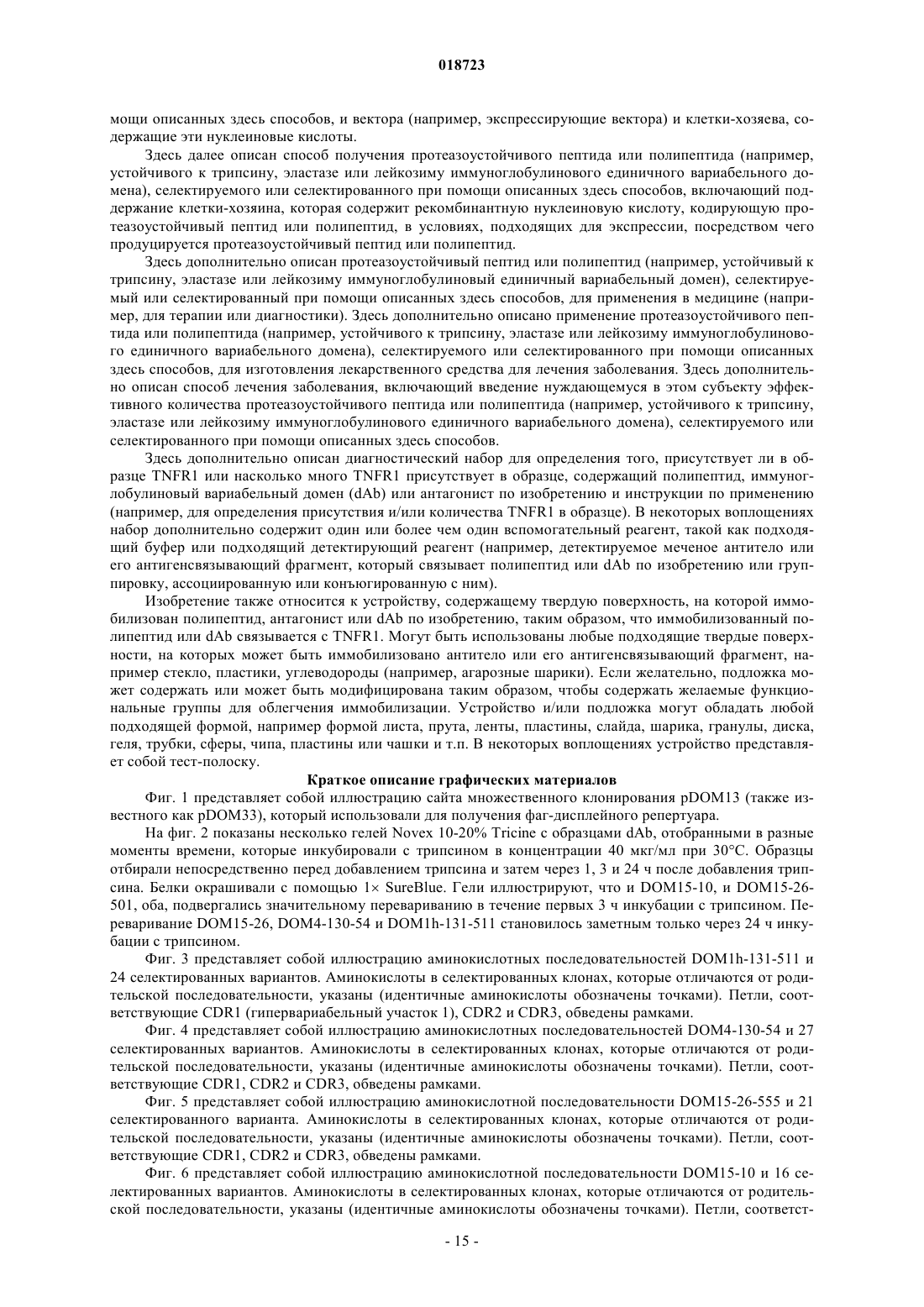 018723

мощи описанных здесь способов, и вектора (например, экспрессирующие вектора) и клетки-хозяева, содержащие эти нуклеиновые кислоты.

Здесь далее описан способ получения протеазоустойчивого пептида или полипептида (например, устойчивого к трипсину, эластазе или лейкозиму иммуноглобулинового единичного вариабельного домена), селектируемого или селектированного при помощи описанных здесь способов, включающий поддержание клетки-хозяина, которая содержит рекомбинантную нуклеиновую кислоту, кодирующую протеазоустойчивый пептид или полипептид, в условиях, подходящих для экспрессии, посредством чего продуцируется протеазоустойчивый пептид или полипептид.

Здесь дополнительно описан протеазоустойчивый пептид или полипептид (например, устойчивый к трипсину, эластазе или лейкозиму иммуноглобулиновый единичный вариабельный домен), селектируемый или селектированный при помощи описанных здесь способов, для применения в медицине (например, для терапии или диагностики). Здесь дополнительно описано применение протеазоустойчивого пептида или полипептида (например, устойчивого к трипсину, эластазе или лейкозиму иммуноглобулинового единичного вариабельного домена), селектируемого или селектированного при помощи описанных здесь способов, для изготовления лекарственного средства для лечения заболевания. Здесь дополнительно описан способ лечения заболевания, включающий введение нуждающемуся в этом субъекту эффективного количества протеазоустойчивого пептида или полипептида (например, устойчивого к трипсину, эластазе или лейкозиму иммуноглобулинового единичного вариабельного домена), селектируемого или селектированного при помощи описанных здесь способов.

Здесь дополнительно описан диагностический набор для определения того, присутствует ли в образце TNFR1 или насколько много TNFR1 присутствует в образце, содержащий полипептид, иммуноглобулиновый вариабельный домен (dAb) или антагонист по изобретению и инструкции по применению (например, для определения присутствия и/или количества TNFR1 в образце). В некоторых воплощениях набор дополнительно содержит один или более чем один вспомогательный реагент, такой как подходящий буфер или подходящий детектирующий реагент (например, детектируемое меченое антитело или его антигенсвязывающий фрагмент, который связывает полипептид или dAb по изобретению или группировку, ассоциированную или конъюгированную с ним).

Изобретение также относится к устройству, содержащему твердую поверхность, на которой иммобилизован полипептид, антагонист или dAb по изобретению, таким образом, что иммобилизованный полипептид или dAb связывается с TNFR1. Могут быть использованы любые подходящие твердые поверхности, на которых может быть иммобилизовано антитело или его антигенсвязывающий фрагмент, например стекло, пластики, углеводороды (например, агарозные шарики). Если желательно, подложка может содержать или может быть модифицирована таким образом, чтобы содержать желаемые функциональные группы для облегчения иммобилизации. Устройство и/или подложка могут обладать любой подходящей формой, например формой листа, прута, ленты, пластины, слайда, шарика, гранулы, диска, геля, трубки, сферы, чипа, пластины или чашки и т.п. В некоторых воплощениях устройство представляет собой тест-полоску.

Краткое описание графических материалов

Фиг. 1 представляет собой иллюстрацию сайта множественного клонирования pDOM13 (также известного как pDOM33), который использовали для получения фаг-дисплейного репертуара.

На фиг. 2 показаны несколько гелей Novex 10-20% Tricine с образцами dAb, отобранными в разные моменты времени, которые инкубировали с трипсином в концентрации 40 мкг/мл при 30°C. Образцы отбирали непосредственно перед добавлением трипсина и затем через 1, 3 и 24 ч после добавления трипсина. Белки окрашивали с помощью 1× SureBlue. Гели иллюстрируют, что и DOM15-10, и DOM15-26-501, оба, подвергались значительному перевариванию в течение первых 3 ч инкубации с трипсином. Переваривание DOM15-26, DOM4-130-54 и DOM1h-131-511 становилось заметным только через 24 ч инкубации с трипсином.

Фиг. 3 представляет собой иллюстрацию аминокислотных последовательностей DOM1h-131-511 и 24 селектированных вариантов. Аминокислоты в селектированных клонах, которые отличаются от родительской последовательности, указаны (идентичные аминокислоты обозначены точками). Петли, соответствующие CDR1 (гипервариабельный участок 1), CDR2 и CDR3, обведены рамками.

Фиг. 4 представляет собой иллюстрацию аминокислотных последовательностей DOM4-130-54 и 27 селектированных вариантов. Аминокислоты в селектированных клонах, которые отличаются от родительской последовательности, указаны (идентичные аминокислоты обозначены точками). Петли, соответствующие CDR1, CDR2 и CDR3, обведены рамками.

Фиг. 5 представляет собой иллюстрацию аминокислотной последовательности DOM15-26-555 и 21 селектированного варианта. Аминокислоты в селектированных клонах, которые отличаются от родительской последовательности, указаны (идентичные аминокислоты обозначены точками). Петли, соответствующие CDR1, CDR2 и CDR3, обведены рамками.

Фиг. 6 представляет собой иллюстрацию аминокислотной последовательности DOM15-10 и 16 селектированных вариантов. Аминокислоты в селектированных клонах, которые отличаются от родительской последовательности, указаны (идентичные аминокислоты обозначены точками). Петли, соответст-

- 15 -